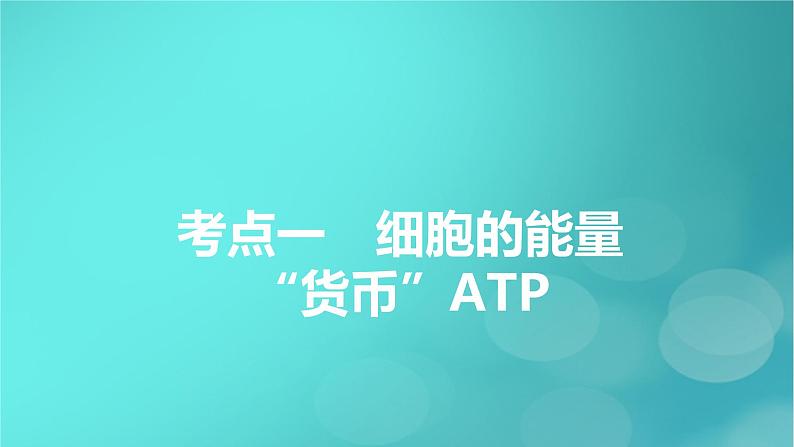 考点一　细胞的能量“货币”ATP